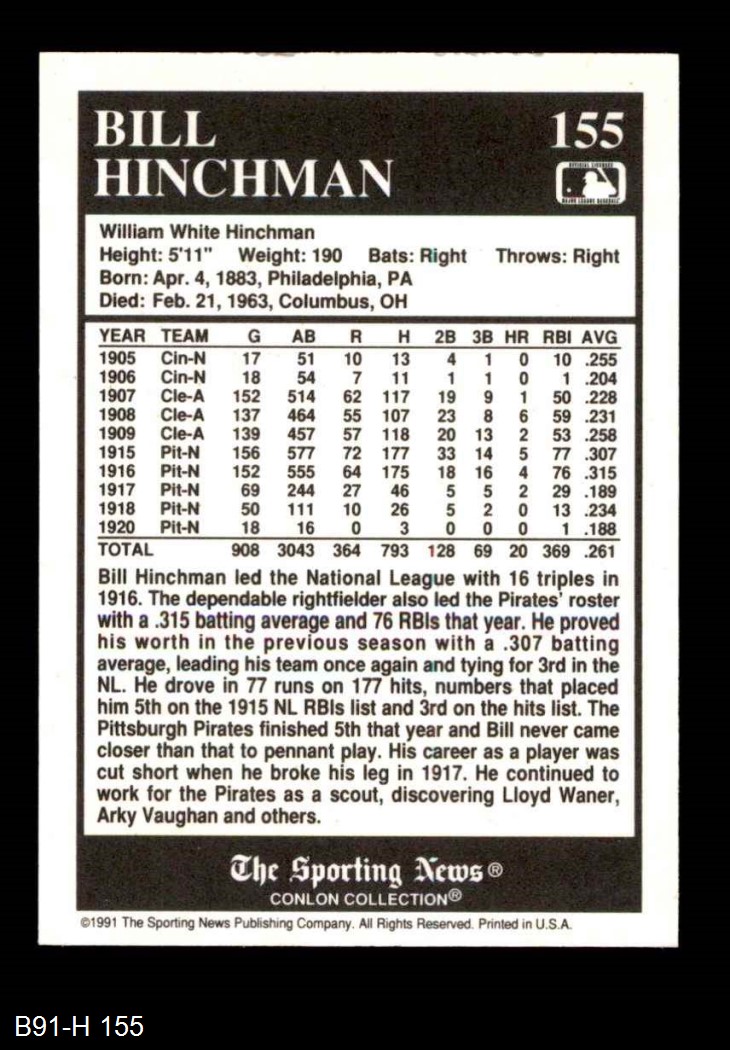 BILL HINCHMAN

155

William White Hinchman
Height: 5'11" Weight: 190 Bats: Right Throws: Right
Born: Apr. 4, 1883, Philadelphia, PA
Died: Feb. 21, 1963, Columbus, OH

| YEAR | TEAM | G | AB | R | H | 2B | 3B | HR | RBI | AVG |
|---|---|---|---|---|---|---|---|---|---|---|
| 1905 | Cin-N | 17 | 51 | 10 | 13 | 4 | 1 | 0 | 10 | .255 |
| 1906 | Cin-N | 18 | 54 | 7 | 11 | 1 | 1 | 0 | 1 | .204 |
| 1907 | Cle-A | 152 | 514 | 62 | 117 | 19 | 9 | 1 | 50 | .228 |
| 1908 | Cle-A | 137 | 464 | 55 | 107 | 23 | 8 | 6 | 59 | .231 |
| 1909 | Cle-A | 139 | 457 | 57 | 118 | 20 | 13 | 2 | 53 | .258 |
| 1915 | Pit-N | 156 | 577 | 72 | 177 | 33 | 14 | 5 | 77 | .307 |
| 1916 | Pit-N | 152 | 555 | 64 | 175 | 18 | 16 | 4 | 76 | .315 |
| 1917 | Pit-N | 69 | 244 | 27 | 46 | 5 | 5 | 2 | 29 | .189 |
| 1918 | Pit-N | 50 | 111 | 10 | 26 | 5 | 2 | 0 | 13 | .234 |
| 1920 | Pit-N | 18 | 16 | 0 | 3 | 0 | 0 | 0 | 1 | .188 |
| TOTAL | | 908 | 3043 | 364 | 793 | 128 | 69 | 20 | 369 | .261 |

Bill Hinchman led the National League with 16 triples in 1916. The dependable rightfielder also led the Pirates' roster with a .315 batting average and 76 RBIs that year. He proved his worth in the previous season with a .307 batting average, leading his team once again and tying for 3rd in the NL. He drove in 77 runs on 177 hits, numbers that placed him 5th on the 1915 NL RBIs list and 3rd on the hits list. The Pittsburgh Pirates finished 5th that year and Bill never came closer than that to pennant play. His career as a player was cut short when he broke his leg in 1917. He continued to work for the Pirates as a scout, discovering Lloyd Waner, Arky Vaughan and others.

The Sporting News®
CONLON COLLECTION®

©1991 The Sporting News Publishing Company. All Rights Reserved. Printed in U.S.A.

B91-H 155